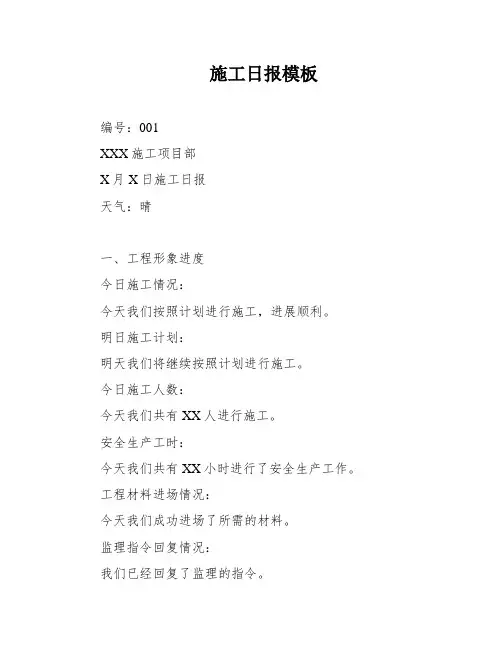 施工日报模板

编号：001

XXX 施工项目部

X 月 X 日施工日报

天气：晴

一、工程形象进度

今日施工情况：

今天我们按照计划进行施工，进展顺利。

明日施工计划：

明天我们将继续按照计划进行施工。

今日施工人数：

今天我们共有 XX 人进行施工。

安全生产工时：

今天我们共有 XX 小时进行了安全生产工作。

工程材料进场情况：

今天我们成功进场了所需的材料。

监理指令回复情况：

我们已经回复了监理的指令。